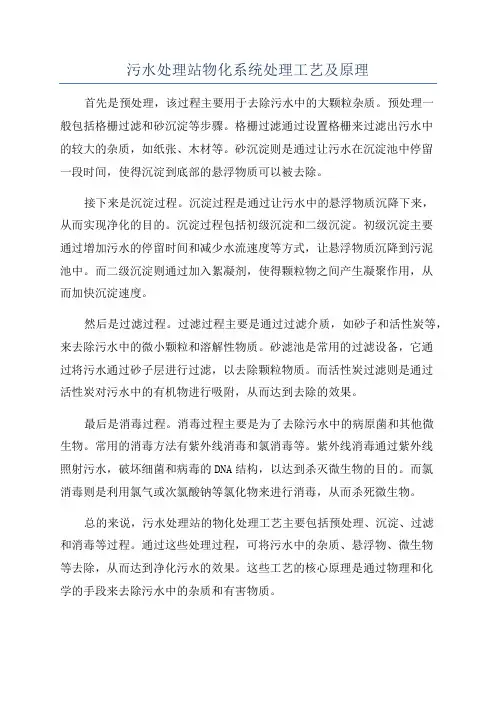 污水处理站物化系统处理工艺及原理

首先是预处理，该过程主要用于去除污水中的大颗粒杂质。预处理一般包括格栅过滤和砂沉淀等步骤。格栅过滤通过设置格栅来过滤出污水中的较大的杂质，如纸张、木材等。砂沉淀则是通过让污水在沉淀池中停留一段时间，使得沉淀到底部的悬浮物质可以被去除。

接下来是沉淀过程。沉淀过程是通过让污水中的悬浮物质沉降下来，从而实现净化的目的。沉淀过程包括初级沉淀和二级沉淀。初级沉淀主要通过增加污水的停留时间和减少水流速度等方式，让悬浮物质沉降到污泥池中。而二级沉淀则通过加入絮凝剂，使得颗粒物之间产生凝聚作用，从而加快沉淀速度。

然后是过滤过程。过滤过程主要是通过过滤介质，如砂子和活性炭等，来去除污水中的微小颗粒和溶解性物质。砂滤池是常用的过滤设备，它通过将污水通过砂子层进行过滤，以去除颗粒物质。而活性炭过滤则是通过活性炭对污水中的有机物进行吸附，从而达到去除的效果。

最后是消毒过程。消毒过程主要是为了去除污水中的病原菌和其他微生物。常用的消毒方法有紫外线消毒和氯消毒等。紫外线消毒通过紫外线照射污水，破坏细菌和病毒的DNA结构，以达到杀灭微生物的目的。而氯消毒则是利用氯气或次氯酸钠等氯化物来进行消毒，从而杀死微生物。

总的来说，污水处理站的物化处理工艺主要包括预处理、沉淀、过滤和消毒等过程。通过这些处理过程，可将污水中的杂质、悬浮物、微生物等去除，从而达到净化污水的效果。这些工艺的核心原理是通过物理和化学的手段来去除污水中的杂质和有害物质。